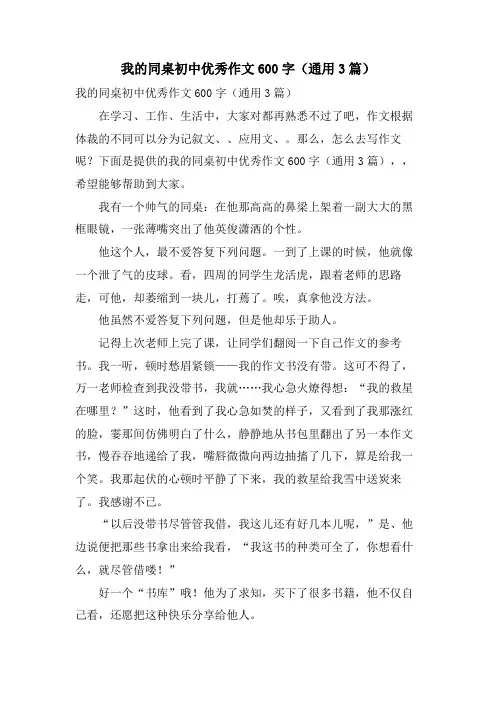 我的同桌初中优秀作文 600 字（通用 3 篇）

我的同桌初中优秀作文 600 字（通用 3 篇）

在学习、工作、生活中，大家对都再熟悉不过了吧，作文根据体裁的不同可以分为记叙文、、应用文、。那么，怎么去写作文呢？下面是提供的我的同桌初中优秀作文 600 字（通用 3 篇），，希望能够帮助到大家。

我有一个帅气的同桌：在他那高高的鼻梁上架着一副大大的黑框眼镜，一张薄嘴突出了他英俊潇洒的个性。

他这个人，最不爱答复下列问题。一到了上课的时候，他就像一个泄了气的皮球。看，四周的同学生龙活虎，跟着老师的思路走，可他，却萎缩到一块儿，打蔫了。唉，真拿他没方法。

他虽然不爱答复下列问题，但是他却乐于助人。

记得上次老师上完了课，让同学们翻阅一下自己作文的参考书。我一听，顿时愁眉紧锁——我的作文书没有带。这可不得了，万一老师检查到我没带书，我就……我心急火燎得想：“我的救星在哪里？”这时，他看到了我心急如焚的样子，又看到了我那涨红的脸，霎那间仿佛明白了什么，静静地从书包里翻出了另一本作文书，慢吞吞地递给了我，嘴唇微微向两边抽搐了几下，算是给我一个笑。我那起伏的心顿时平静了下来，我的救星给我雪中送炭来了。我感谢不已。

“以后没带书尽管管我借，我这儿还有好几本儿呢，”是、他边说便把那些书拿出来给我看，“我这书的种类可全了，你想看什么，就尽管借喽！”

好一个“书库”哦！他为了求知，买下了很多书籍，他不仅自己看，还愿把这种快乐分享给他人。